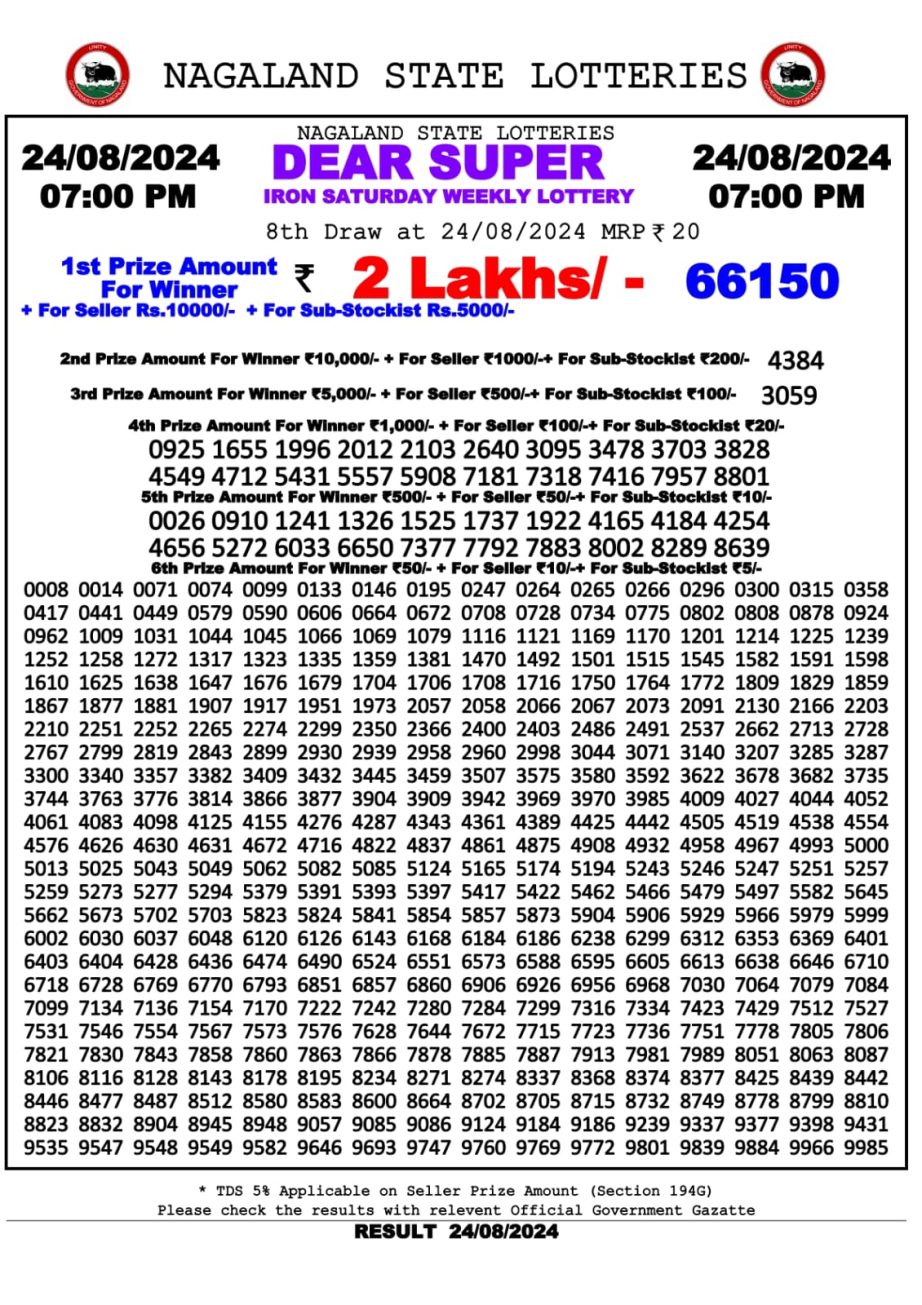 NAGALAND STATE LOTTERIES

24/08/2024
07:00 PM

NAGALAND STATE LOTTERIES
DEAR SUPER
IRON SATURDAY WEEKLY LOTTERY

24/08/2024
07:00 PM

8th Draw at 24/08/2024 MRP ₹ 20

1st Prize Amount For Winner ₹ 2 Lakhs/ - 66150
+ For Seller Rs.10000/- + For Sub-Stockist Rs.5000/-

2nd Prize Amount For Winner ₹10,000/- + For Seller ₹1000/-+ For Sub-Stockist ₹200/- 4384

3rd Prize Amount For Winner ₹5,000/- + For Seller ₹500/-+ For Sub-Stockist ₹100/- 3059

4th Prize Amount For Winner ₹1,000/- + For Seller ₹100/-+ For Sub-Stockist ₹20/-
0925 1655 1996 2012 2103 2640 3095 3478 3703 3828
4549 4712 5431 5557 5908 7181 7318 7416 7957 8801

5th Prize Amount For Winner ₹500/- + For Seller ₹50/-+ For Sub-Stockist ₹10/-
0026 0910 1241 1326 1525 1737 1922 4165 4184 4254
4656 5272 6033 6650 7377 7792 7883 8002 8289 8639

6th Prize Amount For Winner ₹50/- + For Seller ₹10/-+ For Sub-Stockist ₹5/-
0008 0014 0071 0074 0099 0133 0146 0195 0247 0264 0265 0266 0296 0300 0315 0358
0417 0441 0449 0579 0590 0606 0664 0672 0708 0728 0734 0775 0802 0808 0878 0924
0962 1009 1031 1044 1045 1066 1069 1079 1116 1121 1169 1170 1201 1214 1225 1239
1252 1258 1272 1317 1323 1335 1359 1381 1470 1492 1501 1515 1545 1582 1591 1598
1610 1625 1638 1647 1676 1679 1704 1706 1708 1716 1750 1764 1772 1809 1829 1859
1867 1877 1881 1907 1917 1951 1973 2057 2058 2066 2067 2073 2091 2130 2166 2203
2210 2251 2252 2265 2274 2299 2350 2366 2400 2403 2486 2491 2537 2662 2713 2728
2767 2799 2819 2843 2899 2930 2939 2958 2960 2998 3044 3071 3140 3207 3285 3287
3300 3340 3357 3382 3409 3432 3445 3459 3507 3575 3580 3592 3622 3678 3682 3735
3744 3763 3776 3814 3866 3877 3904 3909 3942 3969 3970 3985 4009 4027 4044 4052
4061 4083 4098 4125 4155 4276 4287 4343 4361 4389 4425 4442 4505 4519 4538 4554
4576 4626 4630 4631 4672 4716 4822 4837 4861 4875 4908 4932 4958 4967 4993 5000
5013 5025 5043 5049 5062 5082 5085 5124 5165 5174 5194 5243 5246 5247 5251 5257
5259 5273 5277 5294 5379 5391 5393 5397 5417 5422 5462 5466 5479 5497 5582 5645
5662 5673 5702 5703 5823 5824 5841 5854 5857 5873 5904 5906 5929 5966 5979 5999
6002 6030 6037 6048 6120 6126 6143 6168 6184 6186 6238 6299 6312 6353 6369 6401
6403 6404 6428 6436 6474 6490 6524 6551 6573 6588 6595 6605 6613 6638 6646 6710
6718 6728 6769 6770 6793 6851 6857 6860 6906 6926 6956 6968 7030 7064 7079 7084
7099 7134 7136 7154 7170 7222 7242 7280 7284 7299 7316 7334 7423 7429 7512 7527
7531 7546 7554 7567 7573 7576 7628 7644 7672 7715 7723 7736 7751 7778 7805 7806
7821 7830 7843 7858 7860 7863 7866 7878 7885 7887 7913 7981 7989 8051 8063 8087
8106 8116 8128 8143 8178 8195 8234 8271 8274 8337 8368 8374 8377 8425 8439 8442
8446 8477 8487 8512 8580 8583 8600 8664 8702 8705 8715 8732 8749 8778 8799 8810
8823 8832 8904 8945 8948 9057 9085 9086 9124 9184 9186 9239 9337 9377 9398 9431
9535 9547 9548 9549 9582 9646 9693 9747 9760 9769 9772 9801 9839 9884 9966 9985

* TDS 5% Applicable on Seller Prize Amount (Section 194G)
Please check the results with relevent Official Government Gazatte
RESULT 24/08/2024